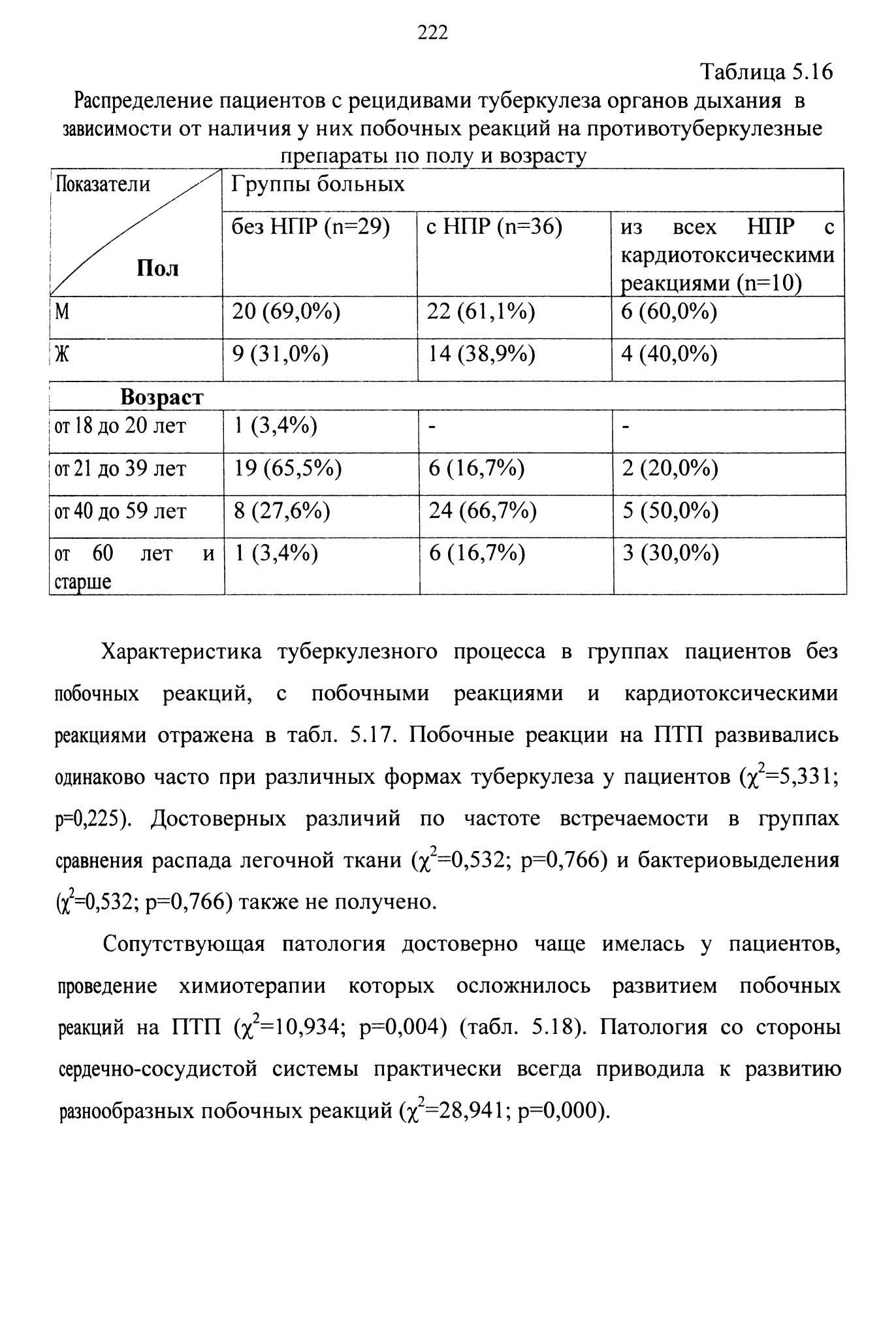 222

Таблица 5.16

Распределение пациентов с рецидивами туберкулеза органов дыхания в зависимости от наличия у них побочных реакций на противотуберкулезные препараты по полу и возрасту

| Показатели Пол | Группы больных | | |
|---|---|---|---|
| | без НПР (n=29) | с НПР (n=36) | из всех НПР с кардиотоксическими реакциями (n=10) |
| М | 20 (69,0%) | 22 (61,1%) | 6 (60,0%) |
| Ж | 9 (31,0%) | 14 (38,9%) | 4 (40,0%) |
| Возраст | | | |
| от 18 до 20 лет | 1 (3,4%) | - | - |
| от 21 до 39 лет | 19 (65,5%) | 6 (16,7%) | 2 (20,0%) |
| от 40 до 59 лет | 8 (27,6%) | 24 (66,7%) | 5 (50,0%) |
| от 60 лет и старше | 1 (3,4%) | 6 (16,7%) | 3 (30,0%) |

Характеристика туберкулезного процесса в группах пациентов без побочных реакций, с побочными реакциями и кардиотоксическими реакциями отражена в табл. 5.17. Побочные реакции на ПТП развивались одинаково часто при различных формах туберкулеза у пациентов ($\chi^2$=5,331; p=0,225). Достоверных различий по частоте встречаемости в группах сравнения распада легочной ткани ($\chi^2$=0,532; p=0,766) и бактериовыделения ($\chi^2$=0,532; p=0,766) также не получено.

Сопутствующая патология достоверно чаще имелась у пациентов, проведение химиотерапии которых осложнилось развитием побочных реакций на ПТП ($\chi^2$=10,934; p=0,004) (табл. 5.18). Патология со стороны сердечно-сосудистой системы практически всегда приводила к развитию разнообразных побочных реакций ($\chi^2$=28,941; p=0,000).